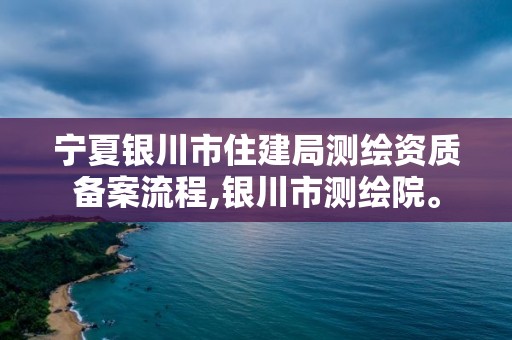 宁夏银川市住建局测绘资质备案流程,银川市测绘院。